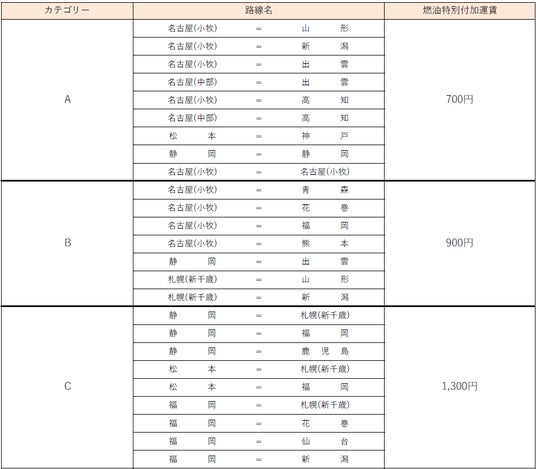 | カテゴリー | 路線名 | 燃油特別付加運賃 |
|---|---|---|
| A | 名古屋(小牧) = 山形 | 700円 |
| | 名古屋(小牧) = 新潟 | |
| | 名古屋(小牧) = 出雲 | |
| | 名古屋(中部) = 出雲 | |
| | 名古屋(小牧) = 高知 | |
| | 名古屋(中部) = 高知 | |
| | 松本 = 神戸 | |
| | 静岡 = 静岡 | |
| | 名古屋(小牧) = 名古屋(小牧) | |
| B | 名古屋(小牧) = 青森 | 900円 |
| | 名古屋(小牧) = 花巻 | |
| | 名古屋(小牧) = 福岡 | |
| | 名古屋(小牧) = 熊本 | |
| | 静岡 = 出雲 | |
| | 札幌(新千歳) = 山形 | |
| | 札幌(新千歳) = 新潟 | |
| C | 静岡 = 札幌(新千歳) | 1,300円 |
| | 静岡 = 福岡 | |
| | 静岡 = 鹿児島 | |
| | 松本 = 札幌(新千歳) | |
| | 松本 = 福岡 | |
| | 福岡 = 札幌(新千歳) | |
| | 福岡 = 花巻 | |
| | 福岡 = 仙台 | |
| | 福岡 = 新潟 | |